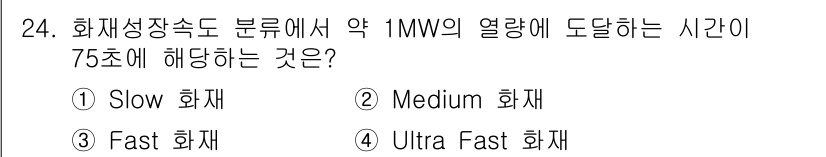 24. 화재성장속도 분류에서 약 1MW의 열량에 도달하는 시간이 75초에 해당하는 것은?

① Slow 화재
② Medium 화재
③ Fast 화재
④ Ultra Fast 화재